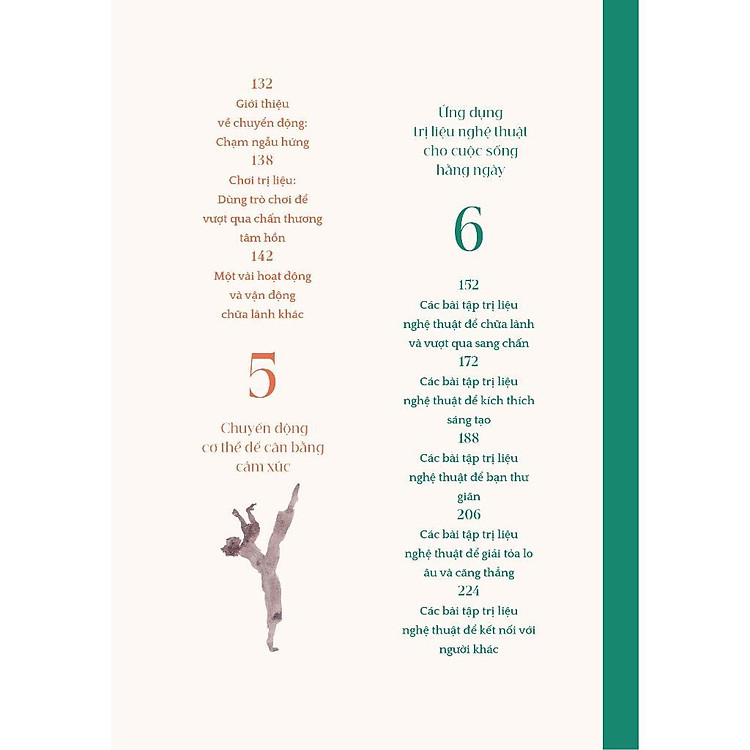 132
Giới thiệu
về chuyển động:
Chạm ngẫu hứng
138
Chơi trị liệu:
Dùng trò chơi để
vượt qua chấn thương
tâm hồn
142
Một vài hoạt động
và vận động
chữa lành khác

5

Chuyển động
cơ thể để cân bằng
cảm xúc

Ứng dụng
trị liệu nghệ thuật
cho cuộc sống
hằng ngày

6

152
Các bài tập trị liệu
nghệ thuật để chữa lành
và vượt qua sang chấn
172
Các bài tập trị liệu
nghệ thuật để kích thích
sáng tạo
188
Các bài tập trị liệu
nghệ thuật để bạn thư
giãn
206
Các bài tập trị liệu
nghệ thuật để giải tỏa lo
âu và căng thẳng
224
Các bài tập trị liệu
nghệ thuật để kết nối với
người khác